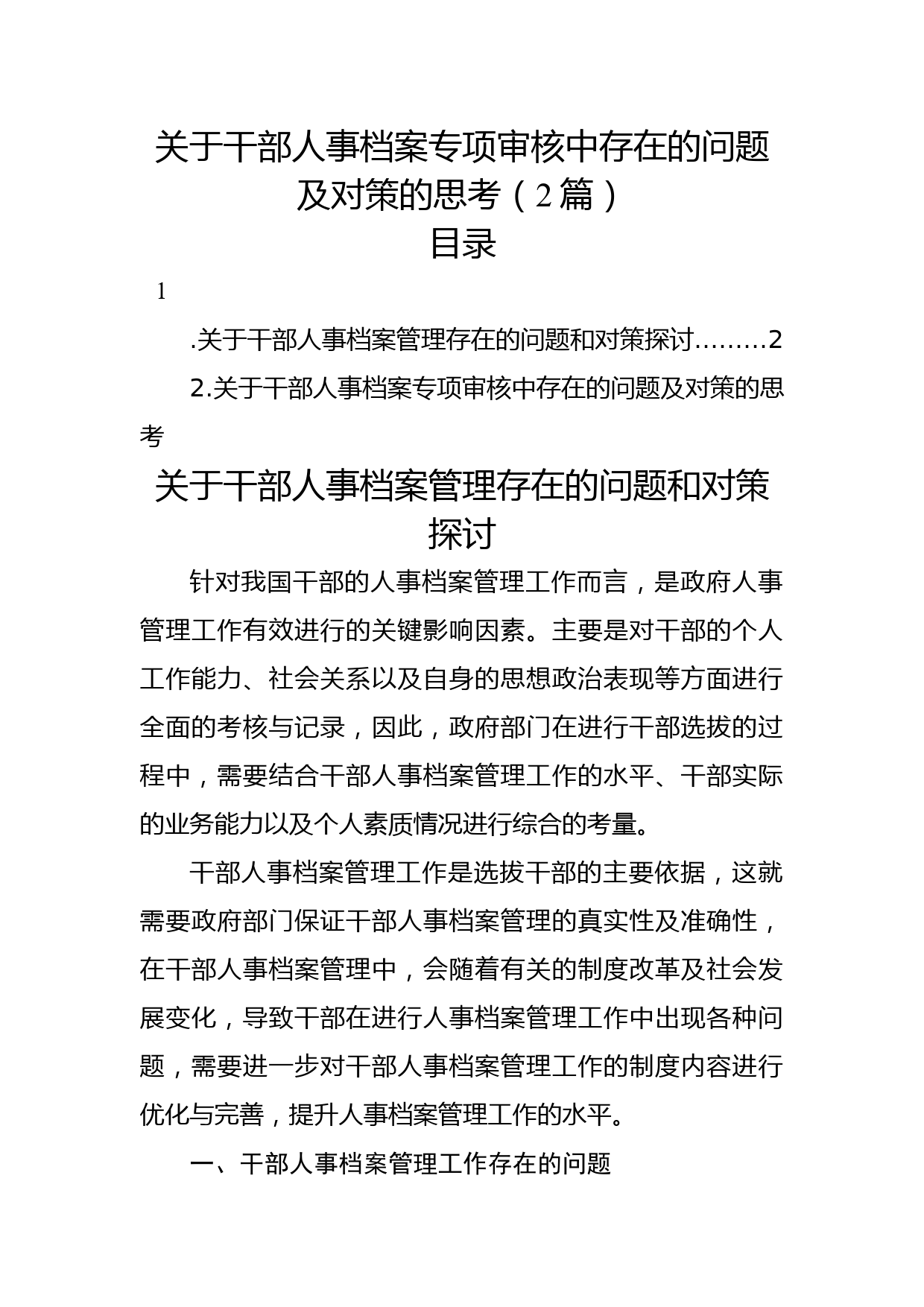 关于干部人事档案专项审核中存在的问题及对策的思考（2篇）

目录

1

.关于干部人事档案管理存在的问题和对策探讨………2

2.关于干部人事档案专项审核中存在的问题及对策的思考

关于干部人事档案管理存在的问题和对策探讨

针对我国干部的人事档案管理工作而言，是政府人事管理工作有效进行的关键影响因素。主要是对干部的个人工作能力、社会关系以及自身的思想政治表现等方面进行全面的考核与记录，因此，政府部门在进行干部选拔的过程中，需要结合干部人事档案管理工作的水平、干部实际的业务能力以及个人素质情况进行综合的考量。

干部人事档案管理工作是选拔干部的主要依据，这就需要政府部门保证干部人事档案管理的真实性及准确性，在干部人事档案管理中，会随着有关的制度改革及社会发展变化，导致干部在进行人事档案管理工作中出现各种问题，需要进一步对干部人事档案管理工作的制度内容进行优化与完善，提升人事档案管理工作的水平。

一、干部人事档案管理工作存在的问题